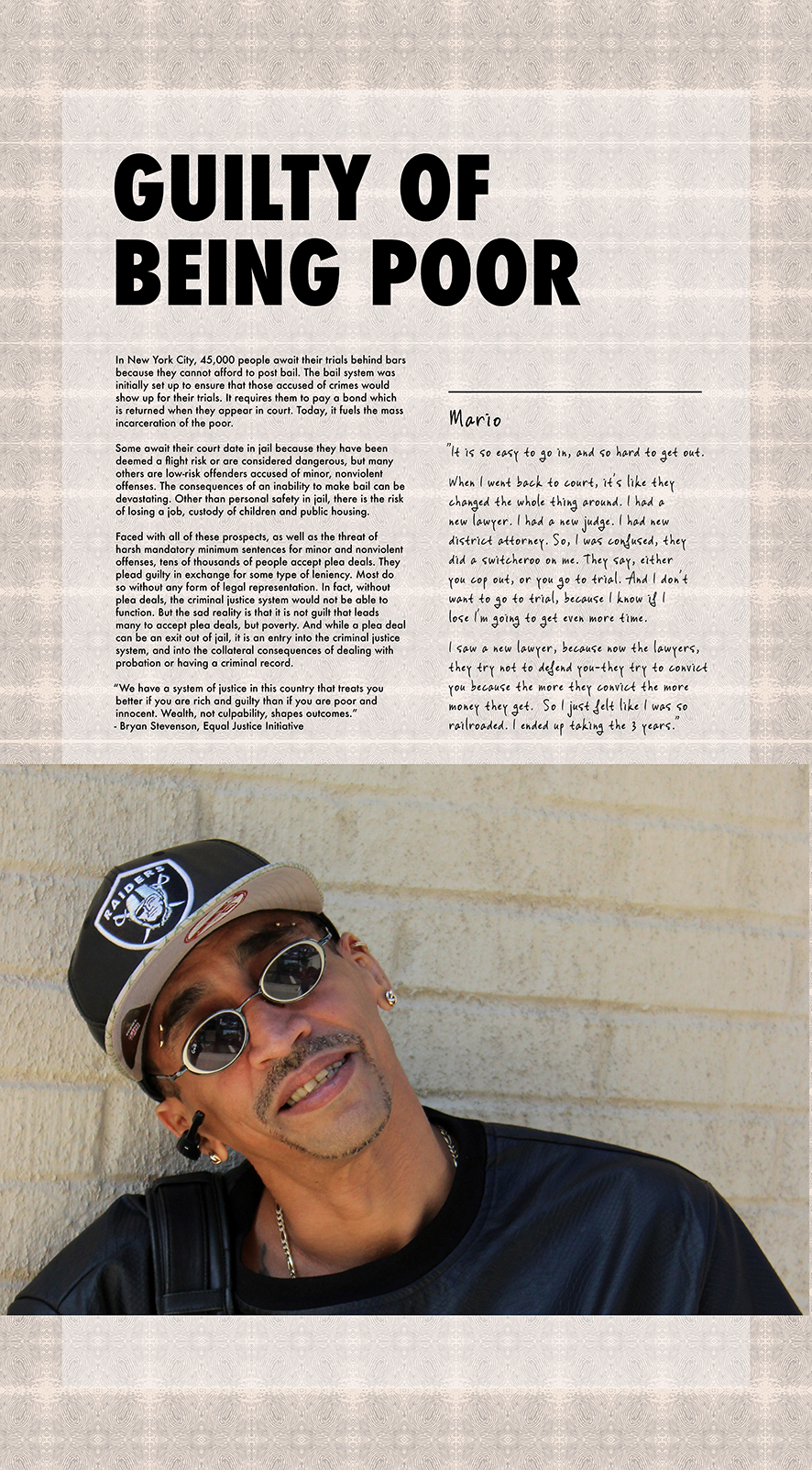 GUILTY OF BEING POOR

In New York City, 45,000 people await their trials behind bars because they cannot afford to post bail. The bail system was initially set up to ensure that those accused of crimes would show up for their trials. It requires them to pay a bond which is returned when they appear in court. Today, it fuels the mass incarceration of the poor.

Some await their court date in jail because they have been deemed a flight risk or are considered dangerous, but many others are low-risk offenders accused of minor, nonviolent offenses. The consequences of an inability to make bail can be devastating. Other than personal safety in jail, there is the risk of losing a job, custody of children and public housing.

Faced with all of these prospects, as well as the threat of harsh mandatory minimum sentences for minor and nonviolent offenses, tens of thousands of people accept plea deals. They plead guilty in exchange for some type of leniency. Most do so without any form of legal representation. In fact, without plea deals, the criminal justice system would not be able to function. But the sad reality is that it is not guilt that leads many to accept plea deals, but poverty. And while a plea deal can be an exit out of jail, it is an entry into the criminal justice system, and into the collateral consequences of dealing with probation or having a criminal record.

"We have a system of justice in this country that treats you better if you are rich and guilty than if you are poor and innocent. Wealth, not culpability, shapes outcomes."
- Bryan Stevenson, Equal Justice Initiative

Mario

"It is so easy to go in, and so hard to get out.

When I went back to court, it's like they changed the whole thing around. I had a new lawyer. I had a new judge. I had new district attorney. So, I was confused, they did a switcheroo on me. They say, either you cop out, or you go to trial. And I don't want to go to trial, because I know if I lose I'm going to get even more time.

I saw a new lawyer, because now the lawyers, they try not to defend you-they try to convict you because the more they convict the more money they get. So I just felt like I was so railroaded. I ended up taking the 3 years."

RAIDERS